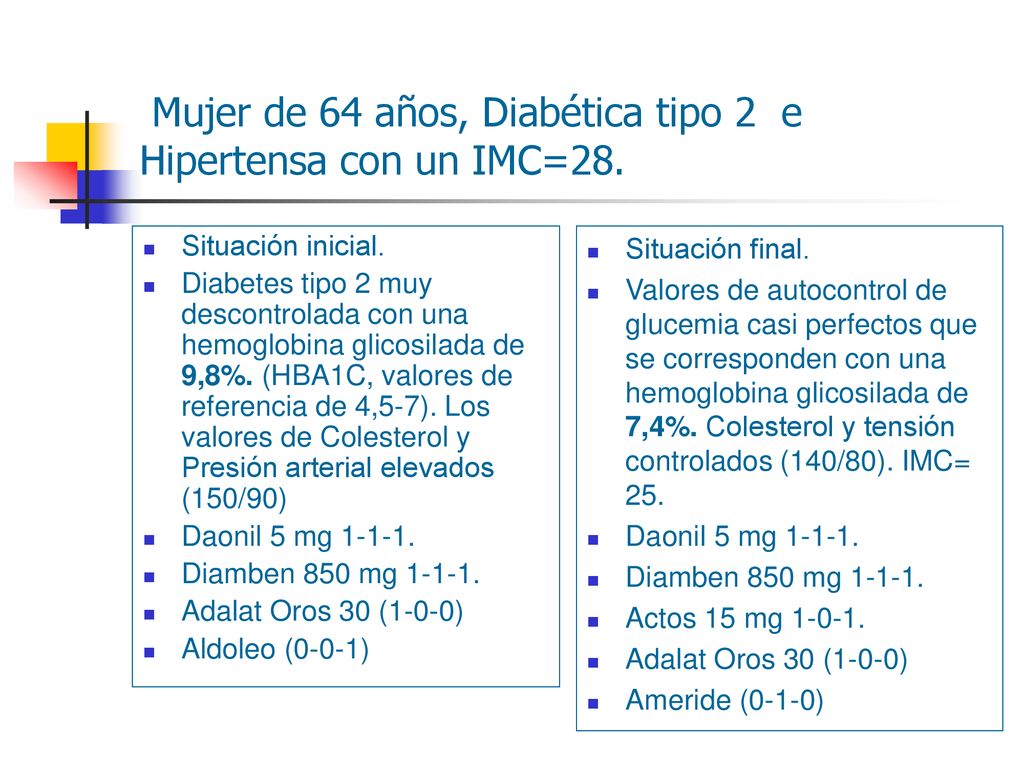 Mujer de 64 años, Diabética tipo 2 e Hipertensa con un IMC=28.

Situación inicial.
Diabetes tipo 2 muy descontrolada con una hemoglobina glicosilada de 9,8%. (HBA1C, valores de referencia de 4,5-7). Los valores de Colesterol y Presión arterial elevados (150/90)
Daonil 5 mg 1-1-1.
Diamben 850 mg 1-1-1.
Adalat Oros 30 (1-0-0)
Aldoleo (0-0-1)

Situación final.
Valores de autocontrol de glucemia casi perfectos que se corresponden con una hemoglobina glicosilada de 7,4%. Colesterol y tensión controlados (140/80). IMC= 25.
Daonil 5 mg 1-1-1.
Diamben 850 mg 1-1-1.
Actos 15 mg 1-0-1.
Adalat Oros 30 (1-0-0)
Ameride (0-1-0)